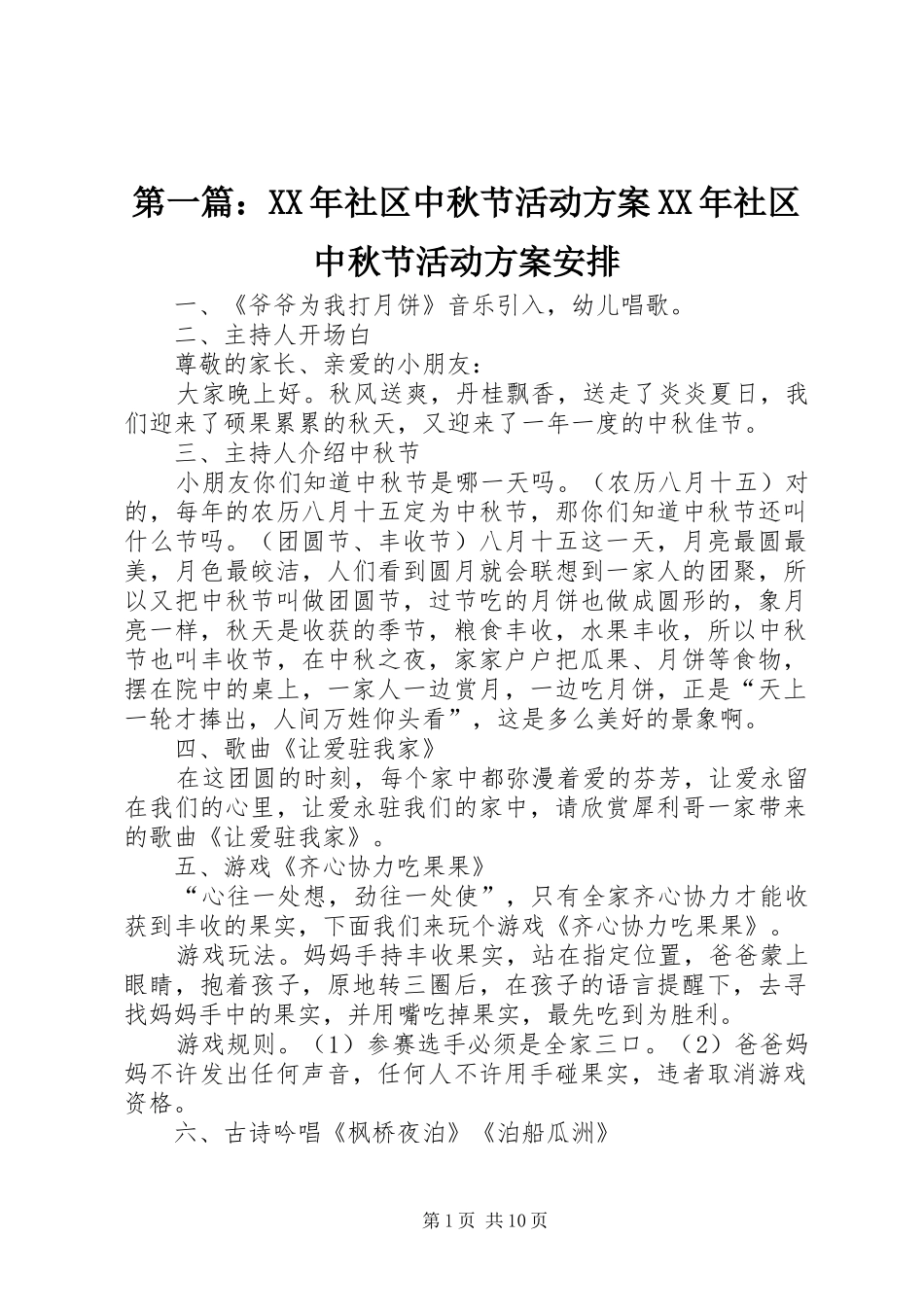 第一篇：XX年社区中秋节活动方案XX年社区中秋节活动方案安排

一、《爷爷为我打月饼》音乐引入，幼儿唱歌。

二、主持人开场白

尊敬的家长、亲爱的小朋友：

大家晚上好。秋风送爽，丹桂飘香，送走了炎炎夏日，我们迎来了硕果累累的秋天，又迎来了一年一度的中秋佳节。

三、主持人介绍中秋节

小朋友你们知道中秋节是哪一天吗。（农历八月十五）对的，每年的农历八月十五定为中秋节，那你们知道中秋节还叫什么节吗。（团圆节、丰收节）八月十五这一天，月亮最圆最美，月色最皎洁，人们看到圆月就会联想到一家人的团聚，所以又把中秋节叫做团圆节，过节吃的月饼也做成圆形的，象月亮一样，秋天是收获的季节，粮食丰收，水果丰收，所以中秋节也叫丰收节，在中秋之夜，家家户户把瓜果、月饼等食物，摆在院中的桌上，一家人一边赏月，一边吃月饼，正是“天上一轮才捧出，人间万姓仰头看”，这是多么美好的景象啊。

四、歌曲《让爱驻我家》

在这团圆的时刻，每个家中都弥漫着爱的芬芳，让爱永留在我们的心里，让爱永驻我们的家中，请欣赏犀利哥一家带来的歌曲《让爱驻我家》。

五、游戏《齐心协力吃果果》

“心往一处想，劲往一处使”，只有全家齐心协力才能收获到丰收的果实，下面我们来玩个游戏《齐心协力吃果果》。

游戏玩法。妈妈手持丰收果实，站在指定位置，爸爸蒙上眼睛，抱着孩子，原地转三圈后，在孩子的语言提醒下，去寻找妈妈手中的果实，并用嘴吃掉果实，最先吃到为胜利。

游戏规则。（1）参赛选手必须是全家三口。（2）爸爸妈妈不许发出任何声音，任何人不许用手碰果实，违者取消游戏资格。

六、古诗吟唱《枫桥夜泊》《泊船瓜洲》

第1页 共10页